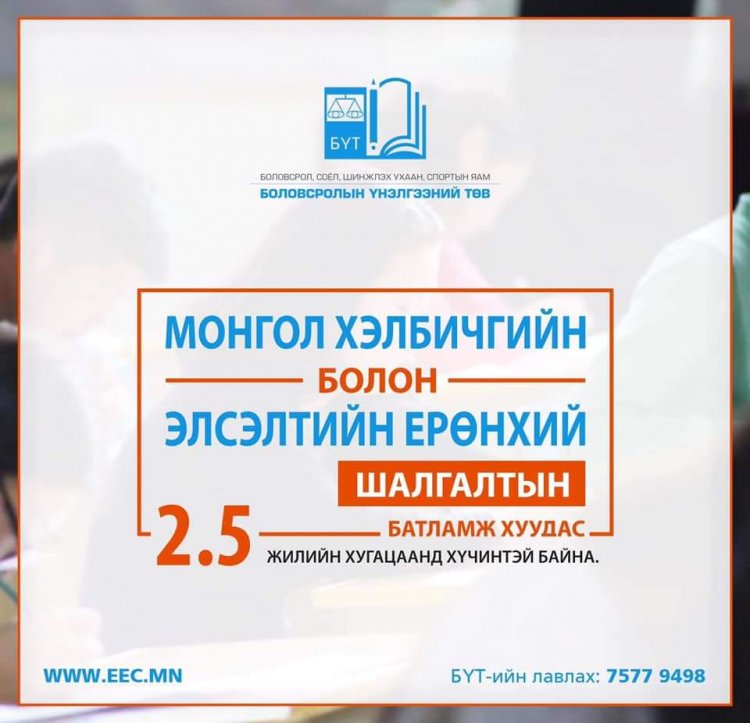 БҮТ

БОЛОВСРОЛ, СОЁЛ, ШИНЖЛЭХ УХААН, СПОРТЫН ЯАМ
БОЛОВСРОЛЫН ҮНЭЛГЭЭНИЙ ТӨВ

МОНГОЛ ХЭЛБИЧГИЙН
БОЛОН
ЭЛСЭЛТИЙН ЕРӨНХИЙ
ШАЛГАЛТЫН
БАТЛАМЖ ХУУДАС
2.5 ЖИЛИЙН ХУГАЦААНД ХҮЧИНТЭЙ БАЙНА.

WWW.EEC.MN

БҮТ-ийн лавлах: 7577 9498